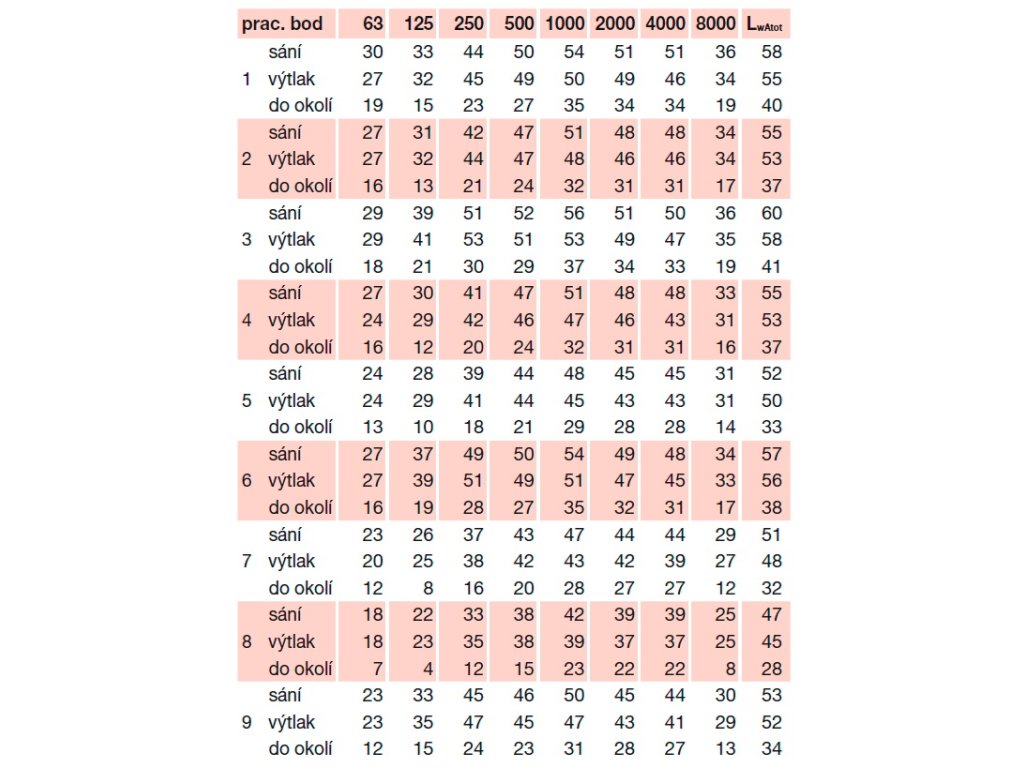 | prac. bod | | 63 | 125 | 250 | 500 | 1000 | 2000 | 4000 | 8000 | $L_{wAtot}$ |
|---|---|---|---|---|---|---|---|---|---|---|
| | sání | 30 | 33 | 44 | 50 | 54 | 51 | 51 | 36 | 58 |
| 1 | výtlak | 27 | 32 | 45 | 49 | 50 | 49 | 46 | 34 | 55 |
| | do okolí | 19 | 15 | 23 | 27 | 35 | 34 | 34 | 19 | 40 |
| | sání | 27 | 31 | 42 | 47 | 51 | 48 | 48 | 34 | 55 |
| 2 | výtlak | 27 | 32 | 44 | 47 | 48 | 46 | 46 | 34 | 53 |
| | do okolí | 16 | 13 | 21 | 24 | 32 | 31 | 31 | 17 | 37 |
| | sání | 29 | 39 | 51 | 52 | 56 | 51 | 50 | 36 | 60 |
| 3 | výtlak | 29 | 41 | 53 | 51 | 53 | 49 | 47 | 35 | 58 |
| | do okolí | 18 | 21 | 30 | 29 | 37 | 34 | 33 | 19 | 41 |
| | sání | 27 | 30 | 41 | 47 | 51 | 48 | 48 | 33 | 55 |
| 4 | výtlak | 24 | 29 | 42 | 46 | 47 | 46 | 43 | 31 | 53 |
| | do okolí | 16 | 12 | 20 | 24 | 32 | 31 | 31 | 16 | 37 |
| | sání | 24 | 28 | 39 | 44 | 48 | 45 | 45 | 31 | 52 |
| 5 | výtlak | 24 | 29 | 41 | 44 | 45 | 43 | 43 | 31 | 50 |
| | do okolí | 13 | 10 | 18 | 21 | 29 | 28 | 28 | 14 | 33 |
| | sání | 27 | 37 | 49 | 50 | 54 | 49 | 48 | 34 | 57 |
| 6 | výtlak | 27 | 39 | 51 | 49 | 51 | 47 | 45 | 33 | 56 |
| | do okolí | 16 | 19 | 28 | 27 | 35 | 32 | 31 | 17 | 38 |
| | sání | 23 | 26 | 37 | 43 | 47 | 44 | 44 | 29 | 51 |
| 7 | výtlak | 20 | 25 | 38 | 42 | 43 | 42 | 39 | 27 | 48 |
| | do okolí | 12 | 8 | 16 | 20 | 28 | 27 | 27 | 12 | 32 |
| | sání | 18 | 22 | 33 | 38 | 42 | 39 | 39 | 25 | 47 |
| 8 | výtlak | 18 | 23 | 35 | 38 | 39 | 37 | 37 | 25 | 45 |
| | do okolí | 7 | 4 | 12 | 15 | 23 | 22 | 22 | 8 | 28 |
| | sání | 23 | 33 | 45 | 46 | 50 | 45 | 44 | 30 | 53 |
| 9 | výtlak | 23 | 35 | 47 | 45 | 47 | 43 | 41 | 29 | 52 |
| | do okolí | 12 | 15 | 24 | 23 | 31 | 28 | 27 | 13 | 34 |